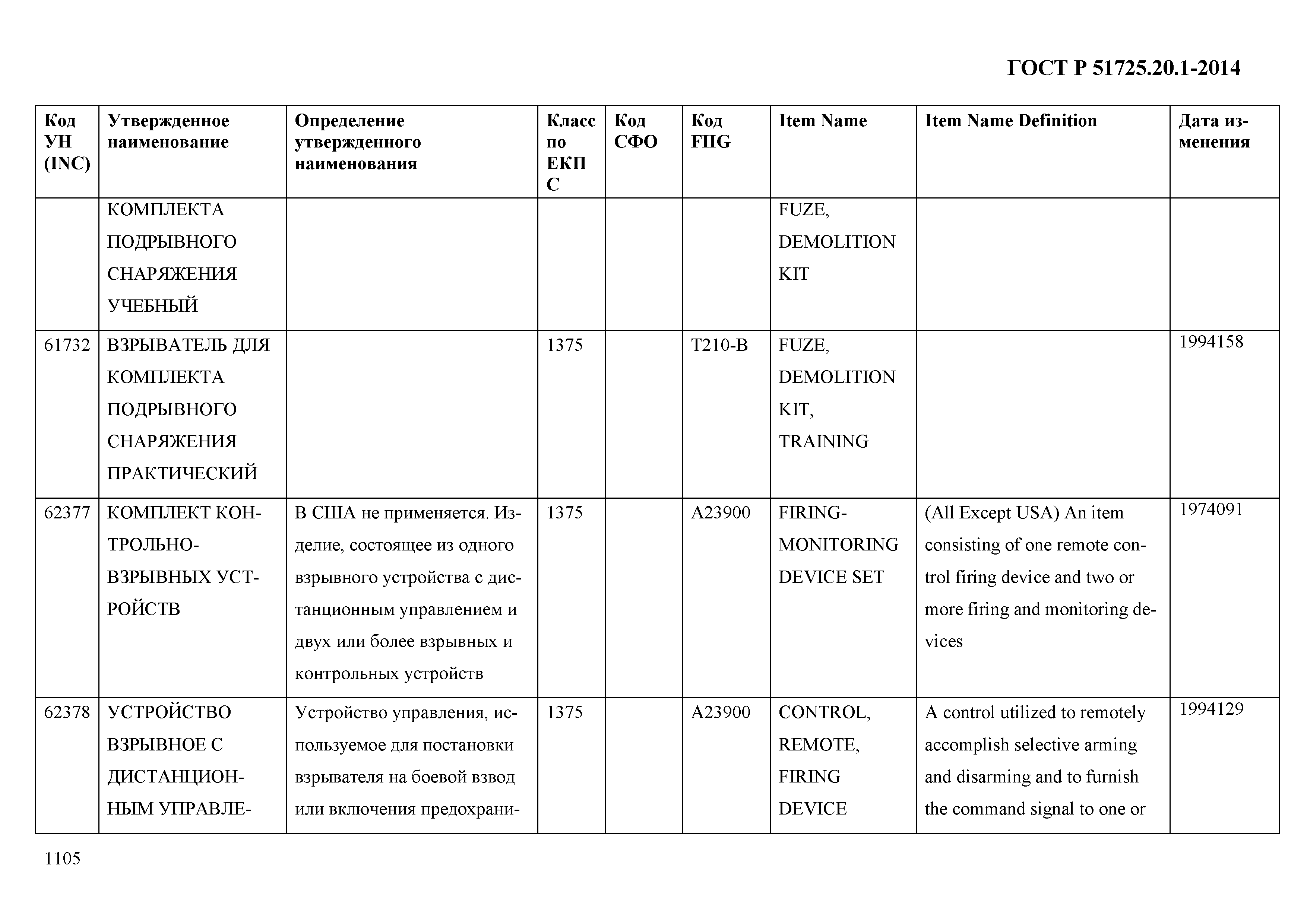 ГОСТ Р 51725.20.1-2014

| Код УН (INC) | Утвержденное наименование | Определение утвержденного наименования | Класс по ЕКПС | Код СФО | Код FIIG | Item Name | Item Name Definition | Дата изменения |
|---|---|---|---|---|---|---|---|---|
| | КОМПЛЕКТА ПОДРЫВНОГО СНАРЯЖЕНИЯ УЧЕБНЫЙ | | | | | FUZE, DEMOLITION KIT | | |
| 61732 | ВЗРЫВАТЕЛЬ ДЛЯ КОМПЛЕКТА ПОДРЫВНОГО СНАРЯЖЕНИЯ ПРАКТИЧЕСКИЙ | | 1375 | | T210-B | FUZE, DEMOLITION KIT, TRAINING | | 1994158 |
| 62377 | КОМПЛЕКТ КОНТРОЛЬНО-ВЗРЫВНЫХ УСТРОЙСТВ | В США не применяется. Изделие, состоящее из одного взрывного устройства с дистанционным управлением и двух или более взрывных и контрольных устройств | 1375 | | A23900 | FIRING-MONITORING DEVICE SET | (All Except USA) An item consisting of one remote control firing device and two or more firing and monitoring devices | 1974091 |
| 62378 | УСТРОЙСТВО ВЗРЫВНОЕ С ДИСТАНЦИОННЫМ УПРАВЛЕ- | Устройство управления, используемое для постановки взрывателя на боевой взвод или включения предохрани- | 1375 | | A23900 | CONTROL, REMOTE, FIRING DEVICE | A control utilized to remotely accomplish selective arming and disarming and to furnish the command signal to one or | 1994129 |

1105